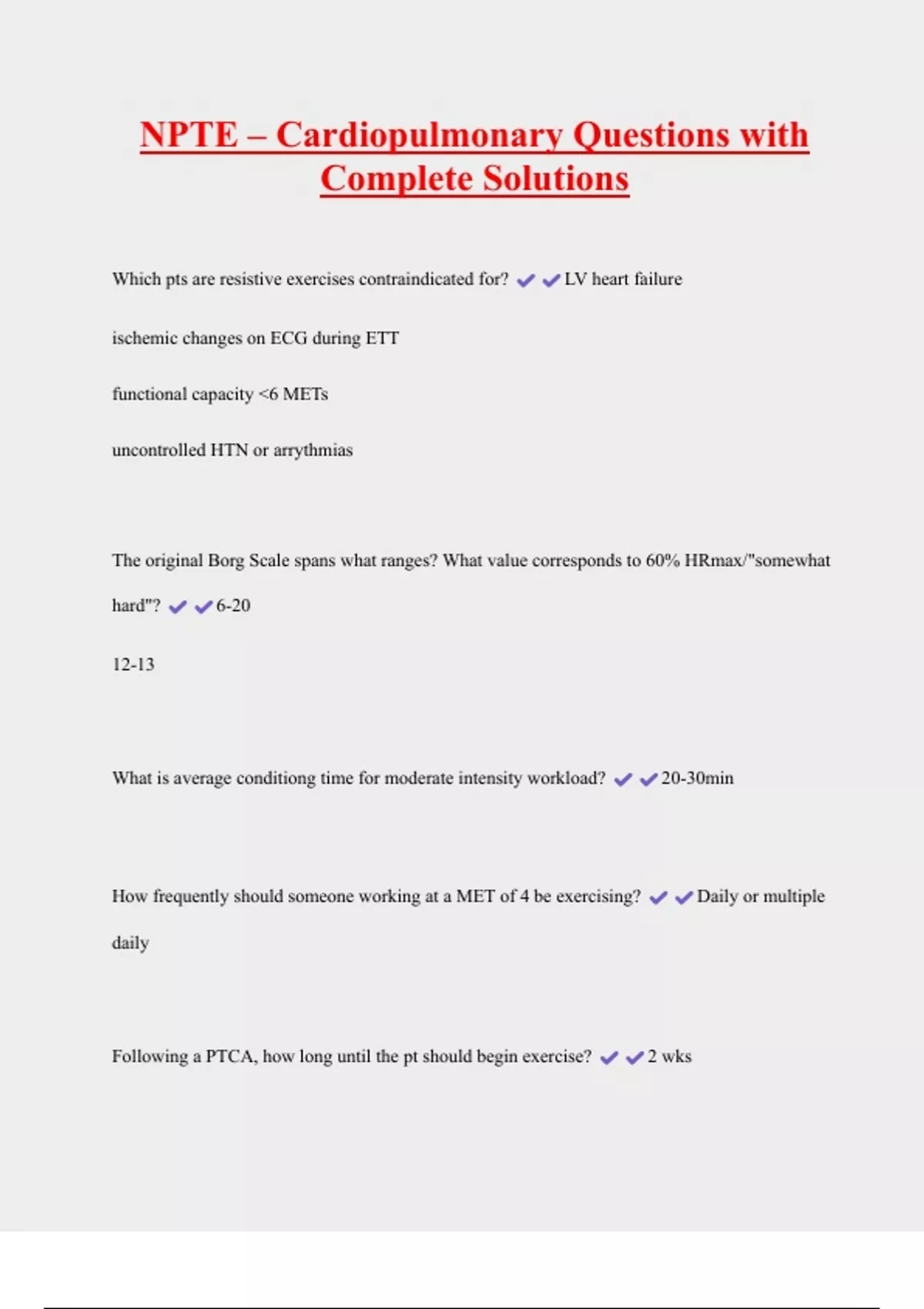 NPTE – Cardiopulmonary Questions with Complete Solutions

Which pts are resistive exercises contraindicated for? ✔✔LV heart failure

ischemic changes on ECG during ETT

functional capacity <6 METs

uncontrolled HTN or arrythmias

The original Borg Scale spans what ranges? What value corresponds to 60% HRmax/"somewhat hard"? ✔✔6-20

12-13

What is average conditiong time for moderate intensity workload? ✔✔20-30min

How frequently should someone working at a MET of 4 be exercising? ✔✔Daily or multiple daily

Following a PTCA, how long until the pt should begin exercise? ✔✔2 wks